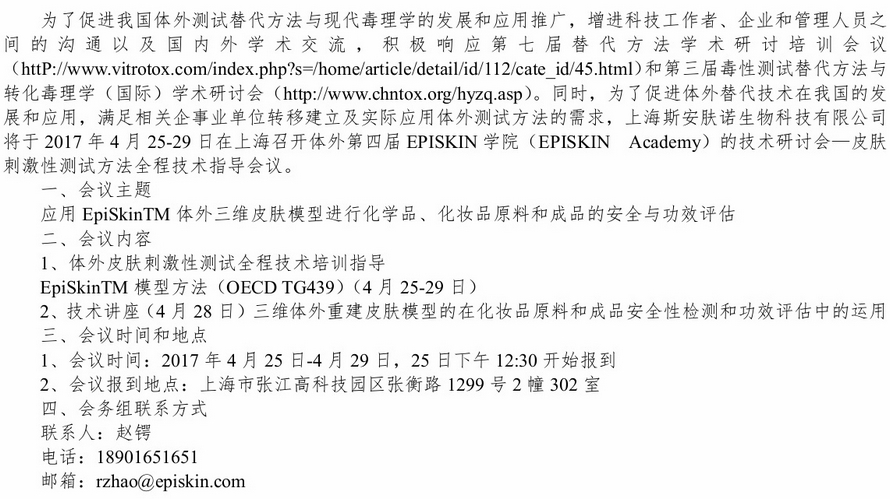 为了促进我国体外测试替代方法与现代毒理学的发展和应用推广，增进科技工作者、企业和管理人员之间的沟通以及国内外学术交流，积极响应第七届替代方法学术研讨培训会议（httP://www.vitrotox.com/index.php?s=/home/article/detail/id/112/cate_id/45.html）和第三届毒性测试替代方法与转化毒理学（国际）学术研讨会（http://www.chntox.org/hyzq.asp）。同时，为了促进体外替代技术在我国的发展和应用，满足相关企事业单位转移建立及实际应用体外测试方法的需求，上海斯安肤诺生物科技有限公司将于2017年4月25-29日在上海召开体外第四届EPISKIN学院（EPISKIN Academy）的技术研讨会—皮肤刺激性测试方法全程技术指导会议。

一、会议主题

应用EpiSkinTM体外三维皮肤模型进行化学品、化妆品原料和成品的安全与功效评估

二、会议内容

1、体外皮肤刺激性测试全程技术培训指导

EpiSkinTM模型方法（OECD TG439）（4月25-29日）

2、技术讲座（4月28日）三维体外重建皮肤模型的在化妆品原料和成品安全性检测和功效评估中的运用

三、会议时间和地点

1、会议时间：2017年4月25日-4月29日，25日下午12:30开始报到

2、会议报到地点：上海市张江高科技园区张衡路1299号2幢302室

四、会务组联系方式

联系人：赵锷

电话：18901651651

邮箱：rzhao@episkin.com